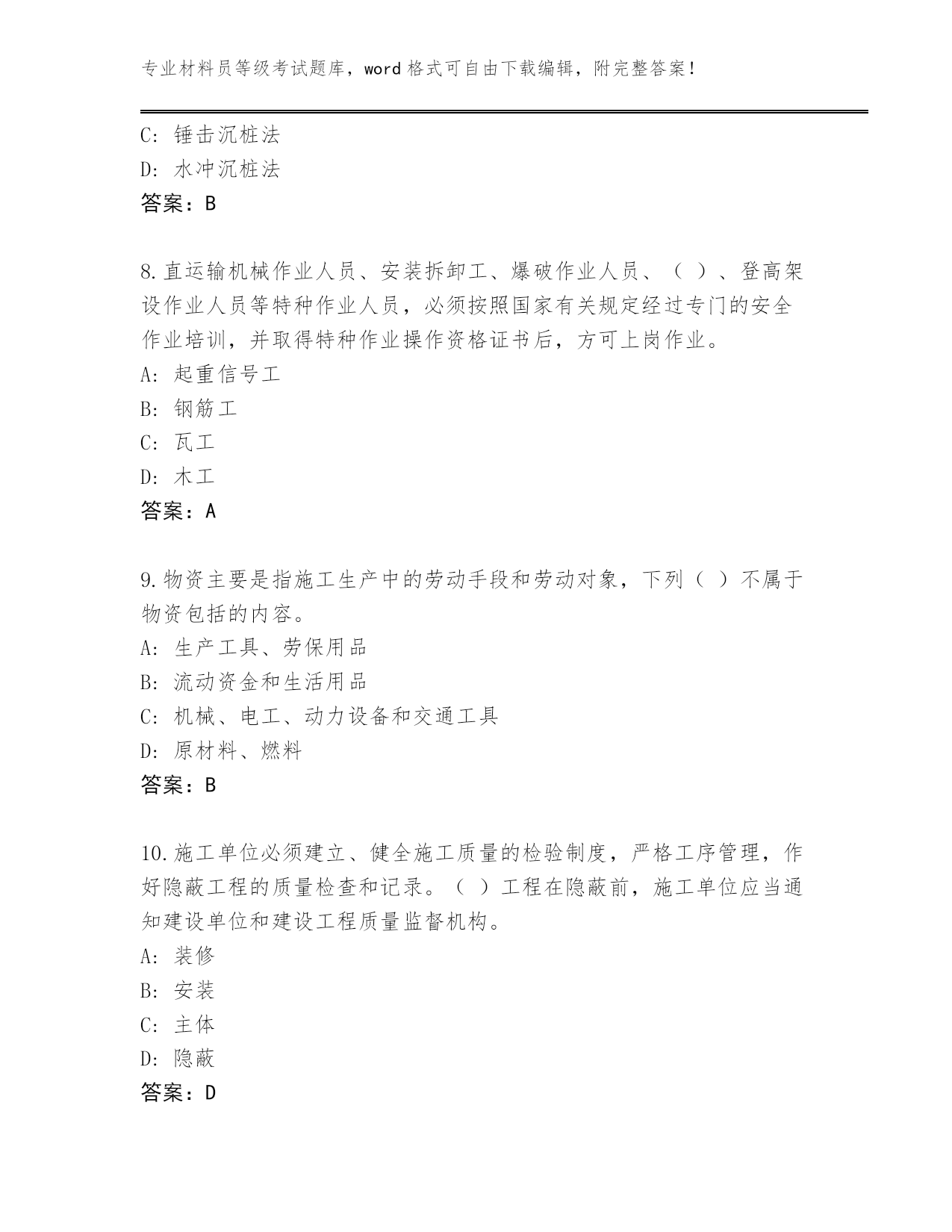 专业材料员等级考试题库，word 格式可自由下载编辑，附完整答案！

C: 锤击沉桩法
D: 水冲沉桩法
答案：B

8.直运输机械作业人员、安装拆卸工、爆破作业人员、（ ）、登高架设作业人员等特种作业人员，必须按照国家有关规定经过专门的安全作业培训，并取得特种作业操作资格证书后，方可上岗作业。
A: 起重信号工
B: 钢筋工
C: 瓦工
D: 木工
答案：A

9.物资主要是指施工生产中的劳动手段和劳动对象，下列（ ）不属于物资包括的内容。
A: 生产工具、劳保用品
B: 流动资金和生活用品
C: 机械、电工、动力设备和交通工具
D: 原材料、燃料
答案：B

10.施工单位必须建立、健全施工质量的检验制度，严格工序管理，作好隐蔽工程的质量检查和记录。（ ）工程在隐蔽前，施工单位应当通知建设单位和建设工程质量监督机构。
A: 装修
B: 安装
C: 主体
D: 隐蔽
答案：D